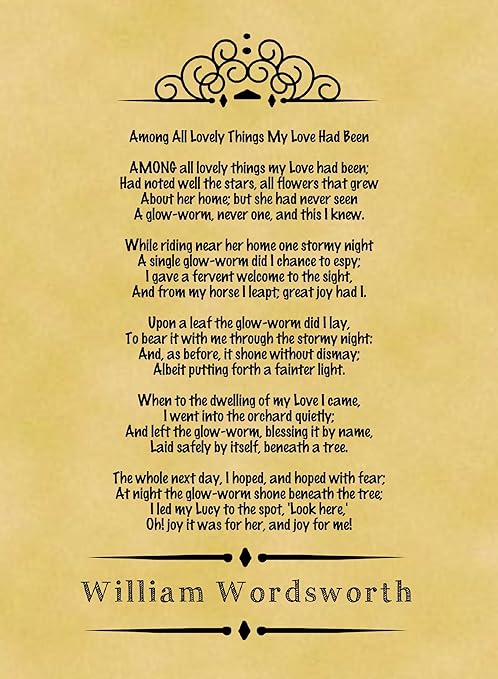 Among All Lovely Things My Love Had Been

AMONG all lovely things my Love had been;
Had noted well the stars, all flowers that grew
About her home; but she had never seen
A glow-worm, never one, and this I knew.

While riding near her home one stormy night
A single glow-worm did I chance to espy;
I gave a fervent welcome to the sight,
And from my horse I leapt; great joy had I.

Upon a leaf the glow-worm did I lay,
To bear it with me through the stormy night:
And, as before, it shone without dismay;
Albeit putting forth a fainter light.

When to the dwelling of my Love I came,
I went into the orchard quietly;
And left the glow-worm, blessing it by name,
Laid safely by itself, beneath a tree.

The whole next day, I hoped, and hoped with fear;
At night the glow-worm shone beneath the tree;
I led my Lucy to the spot, 'Look here,'
Oh! joy it was for her, and joy for me!

William Wordsworth